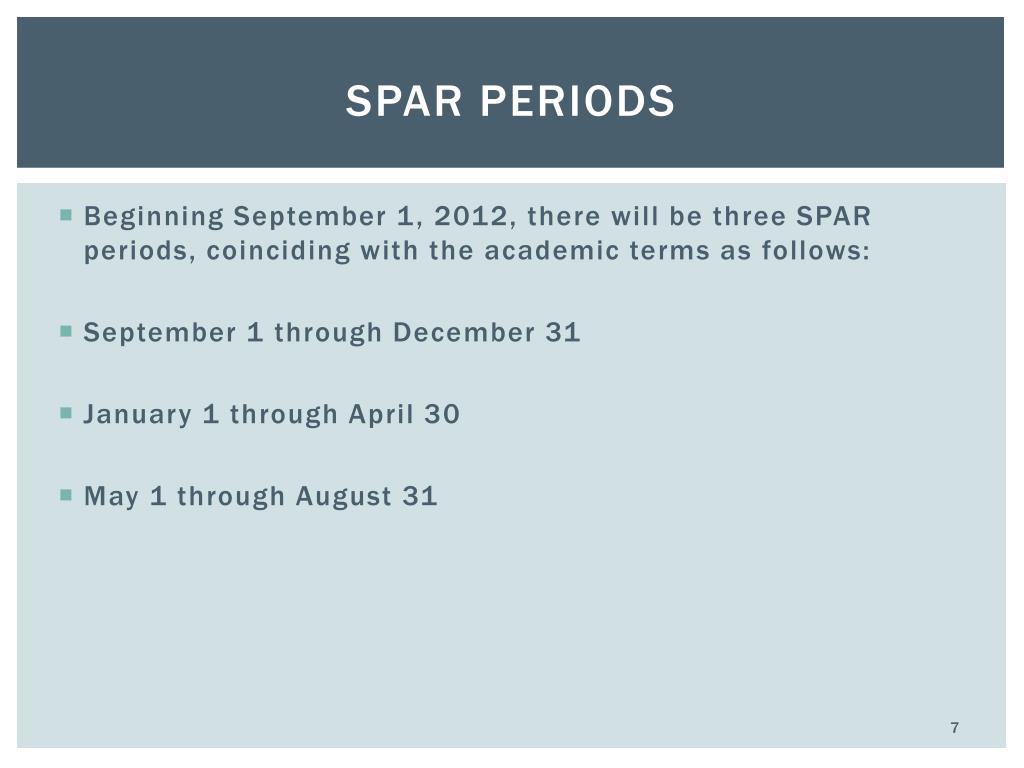 SPAR PERIODS

Beginning September 1, 2012, there will be three SPAR periods, coinciding with the academic terms as follows:

September 1 through December 31

January 1 through April 30

May 1 through August 31

7